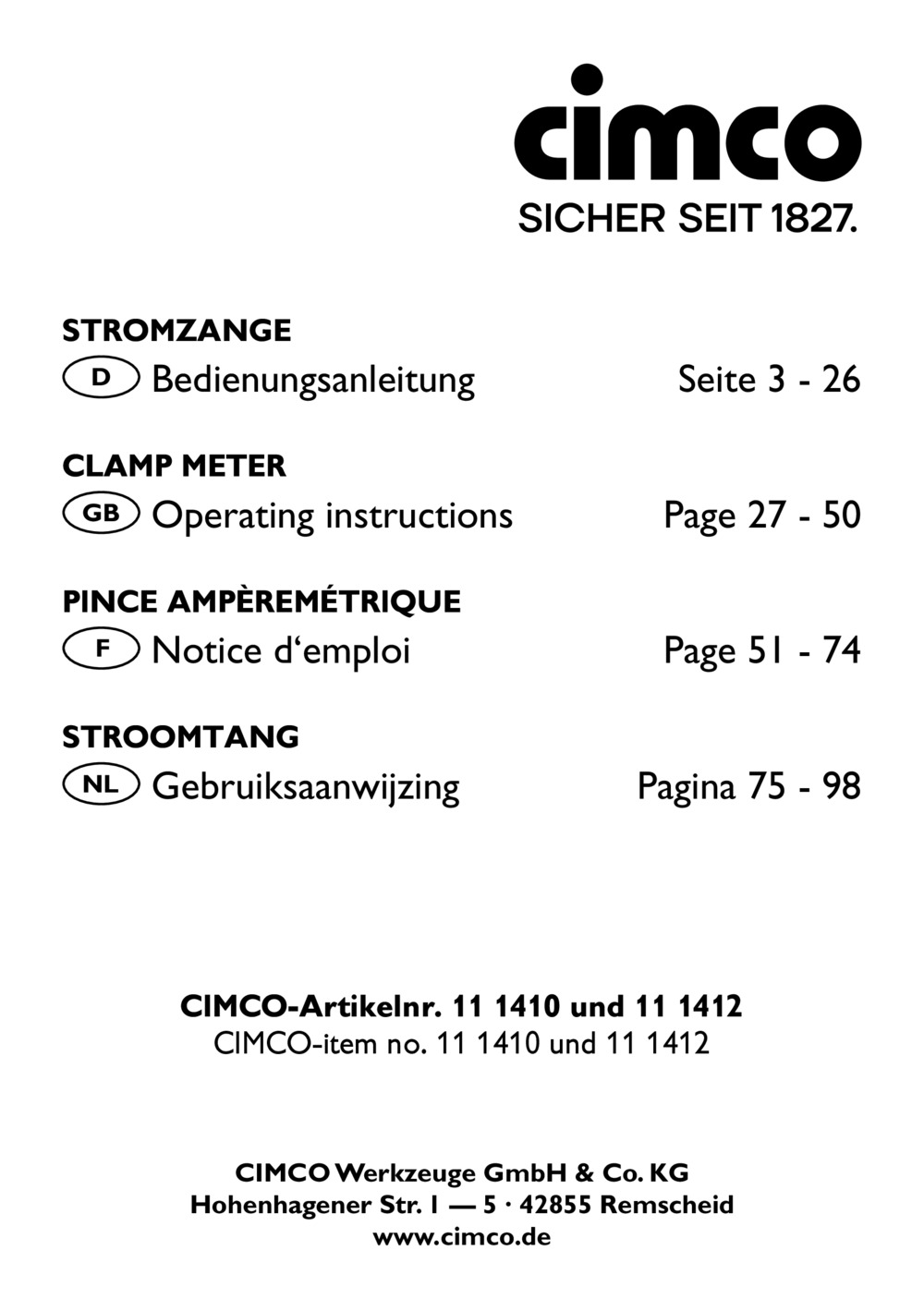 cimco
SICHER SEIT 1827.

STROMZANGE
D Bedienungsanleitung Seite 3 - 26

CLAMP METER
GB Operating instructions Page 27 - 50

PINCE AMPÈREMÉTRIQUE
F Notice d‘emploi Page 51 - 74

STROOMTANG
NL Gebruiksaanwijzing Pagina 75 - 98

CIMCO-Artikelnr. 11 1410 und 11 1412
CIMCO-item no. 11 1410 und 11 1412

CIMCO Werkzeuge GmbH & Co. KG
Hohenhagener Str. 1 — 5 · 42855 Remscheid
www.cimco.de